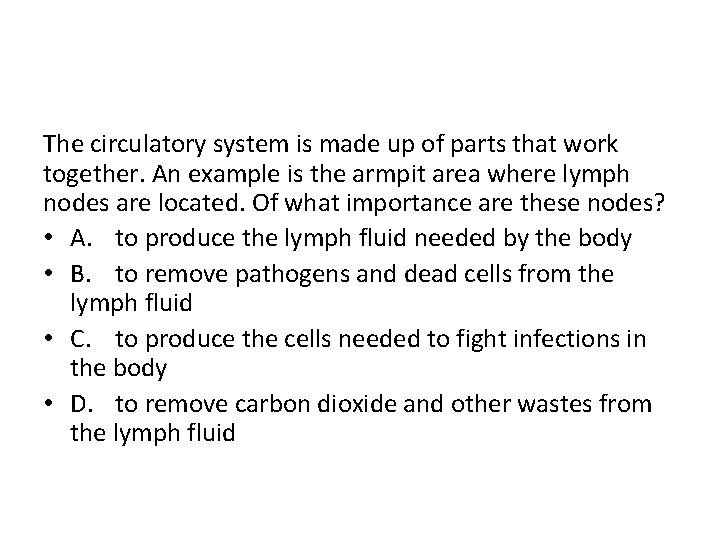 The circulatory system is made up of parts that work together. An example is the armpit area where lymph nodes are located. Of what importance are these nodes?

• A. to produce the lymph fluid needed by the body
• B. to remove pathogens and dead cells from the lymph fluid
• C. to produce the cells needed to fight infections in the body
• D. to remove carbon dioxide and other wastes from the lymph fluid